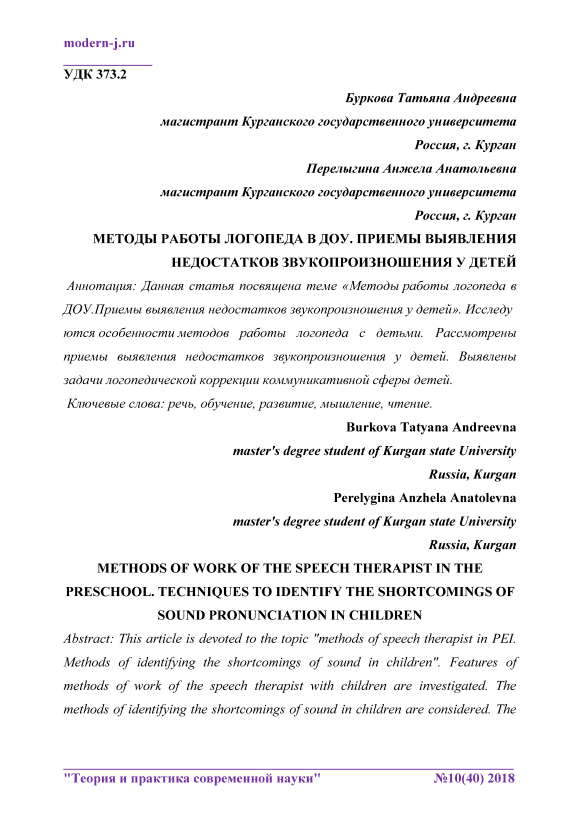 modern-j.ru

УДК 373.2

Буркова Татьяна Андреевна
магистрант Курганского государственного университета
Россия, г. Курган
Перелыгина Анжела Анатольевна
магистрант Курганского государственного университета
Россия, г. Курган

МЕТОДЫ РАБОТЫ ЛОГОПЕДА В ДОУ. ПРИЕМЫ ВЫЯВЛЕНИЯ НЕДОСТАТКОВ ЗВУКОПРОИЗНОШЕНИЯ У ДЕТЕЙ

Аннотация: Данная статья посвящена теме «Методы работы логопеда в ДОУ.Приемы выявления недостатков звукопроизношения у детей». Исследуются особенности методов работы логопеда с детьми. Рассмотрены приемы выявления недостатков звукопроизношения у детей. Выявлены задачи логопедической коррекции коммуникативной сферы детей.

Ключевые слова: речь, обучение, развитие, мышление, чтение.

Burkova Tatyana Andreevna
master's degree student of Kurgan state University
Russia, Kurgan
Perelygina Anzhela Anatolevna
master's degree student of Kurgan state University
Russia, Kurgan

METHODS OF WORK OF THE SPEECH THERAPIST IN THE PRESCHOOL. TECHNIQUES TO IDENTIFY THE SHORTCOMINGS OF SOUND PRONUNCIATION IN CHILDREN

Abstract: This article is devoted to the topic "methods of speech therapist in PEI. Methods of identifying the shortcomings of sound in children". Features of methods of work of the speech therapist with children are investigated. The methods of identifying the shortcomings of sound in children are considered. The

"Теория и практика современной науки" №10(40) 2018